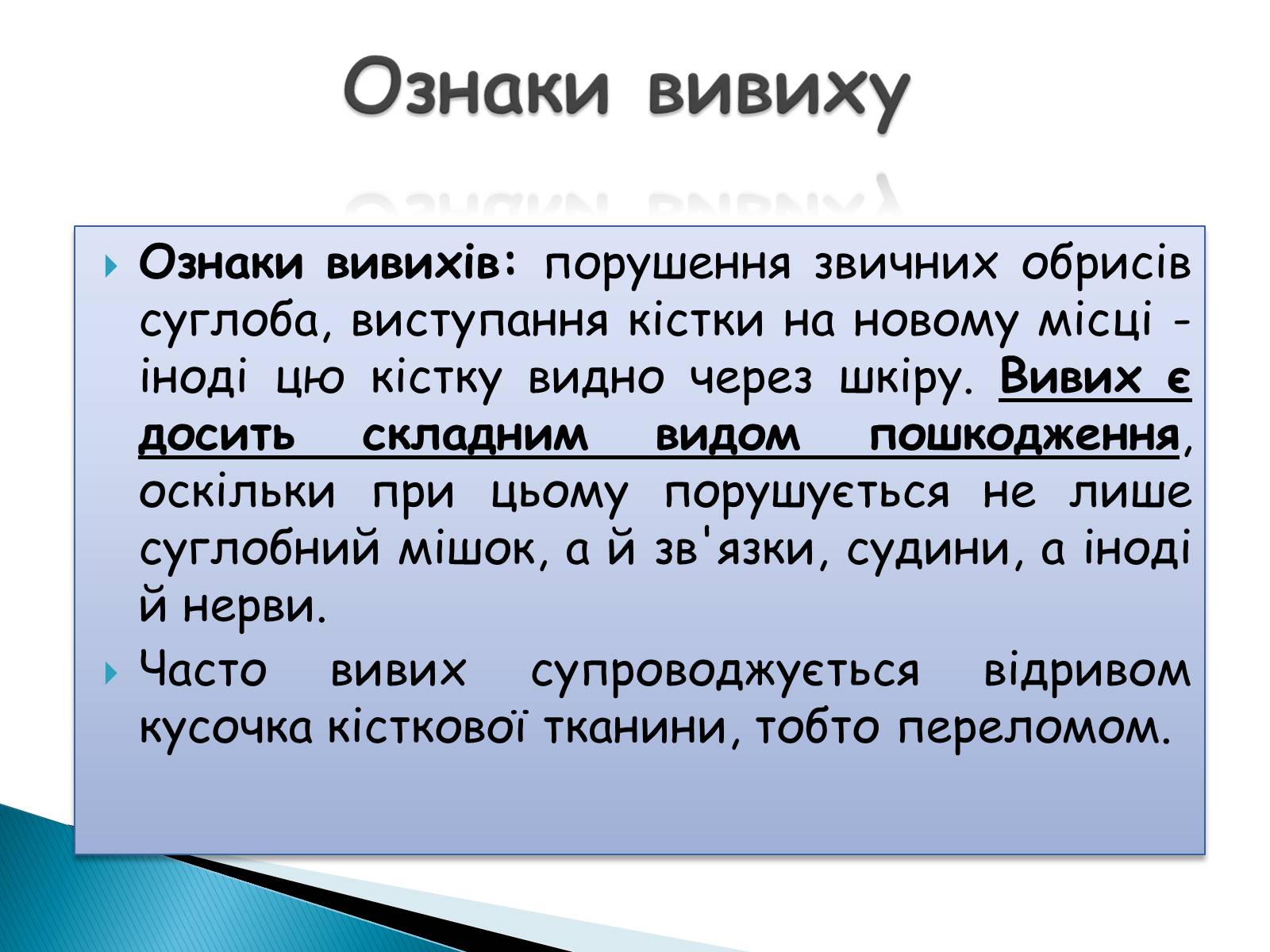 Ознаки вивиху

Ознаки вивихів: порушення звичних обрисів суглоба, виступання кістки на новому місці - іноді цю кістку видно через шкіру. Вивих є досить складним видом пошкодження, оскільки при цьому порушується не лише суглобний мішок, а й зв'язки, судини, а іноді й нерви.

Часто вивих супроводжується відривом кусочка кісткової тканини, тобто переломом.